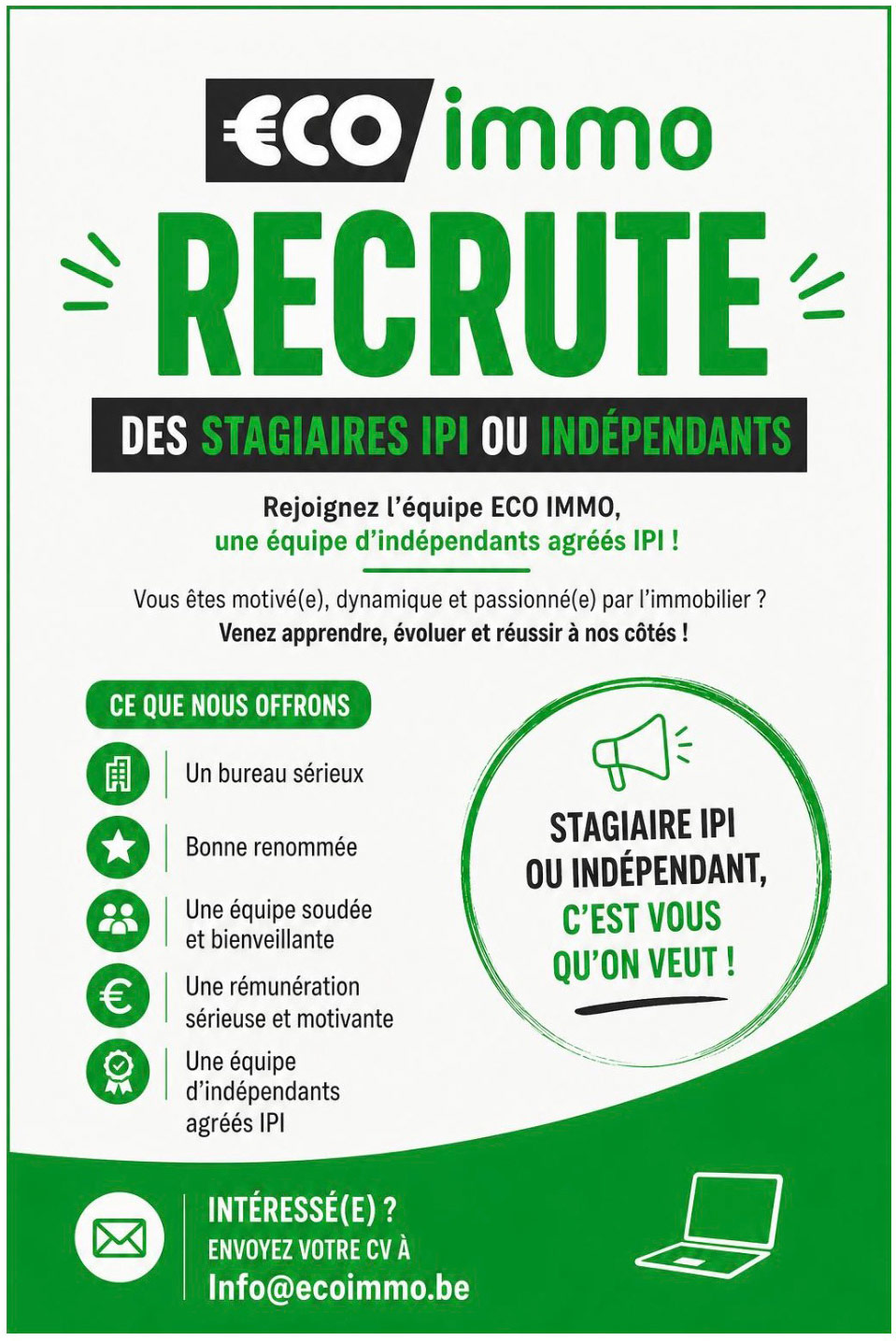 €CO immo

RECRUTE

DES STAGIAIRES IPI OU INDÉPENDANTS

Rejoignez l'équipe ECO IMMO, une équipe d'indépendants agréés IPI !

Vous êtes motivé(e), dynamique et passionné(e) par l'immobilier ? Venez apprendre, évoluer et réussir à nos côtés !

CE QUE NOUS OFFRONS

Un bureau sérieux

Bonne renommée

Une équipe soudée et bienveillante

Une rémunération sérieuse et motivante

Une équipe d'indépendants agréés IPI

STAGIAIRE IPI OU INDÉPENDANT, C'EST VOUS QU'ON VEUT !

INTÉRESSÉ(E) ?
ENVOYEZ VOTRE CV À
Info@ecoimmo.be